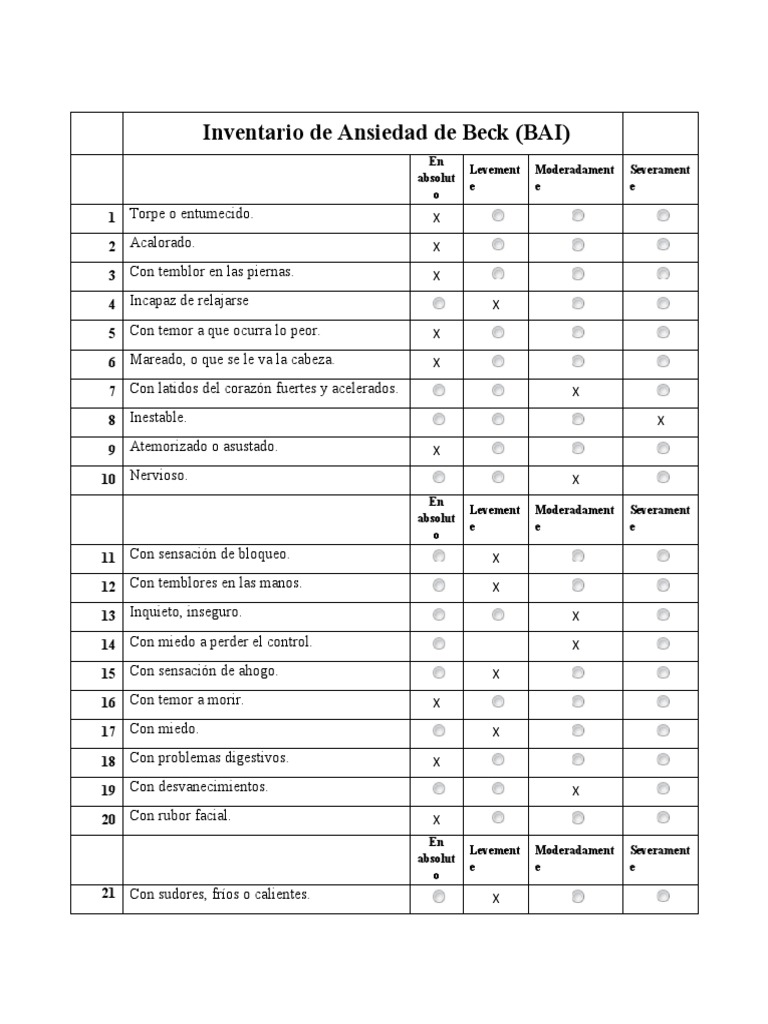 | | Inventario de Ansiedad de Beck (BAI) | | | | |
|---|---|---|---|---|---|
| | | En absoluto | Levemente | Moderadamente | Severamente |
| 1 | Torpe o entumecido. | X | | | |
| 2 | Acalorado. | X | | | |
| 3 | Con temblor en las piernas. | X | | | |
| 4 | Incapaz de relajarse | | X | | |
| 5 | Con temor a que ocurra lo peor. | X | | | |
| 6 | Mareado, o que se le va la cabeza. | X | | | |
| 7 | Con latidos del corazón fuertes y acelerados. | | | X | |
| 8 | Inestable. | | | | X |
| 9 | Atemorizado o asustado. | X | | | |
| 10 | Nervioso. | | | X | |
| | | En absoluto | Levemente | Moderadamente | Severamente |
| 11 | Con sensación de bloqueo. | | X | | |
| 12 | Con temblores en las manos. | | X | | |
| 13 | Inquieto, inseguro. | | | X | |
| 14 | Con miedo a perder el control. | | | X | |
| 15 | Con sensación de ahogo. | | X | | |
| 16 | Con temor a morir. | X | | | |
| 17 | Con miedo. | | X | | |
| 18 | Con problemas digestivos. | X | | | |
| 19 | Con desvanecimientos. | | | X | |
| 20 | Con rubor facial. | X | | | |
| | | En absoluto | Levemente | Moderadamente | Severamente |
| 21 | Con sudores, fríos o calientes. | | X | | |